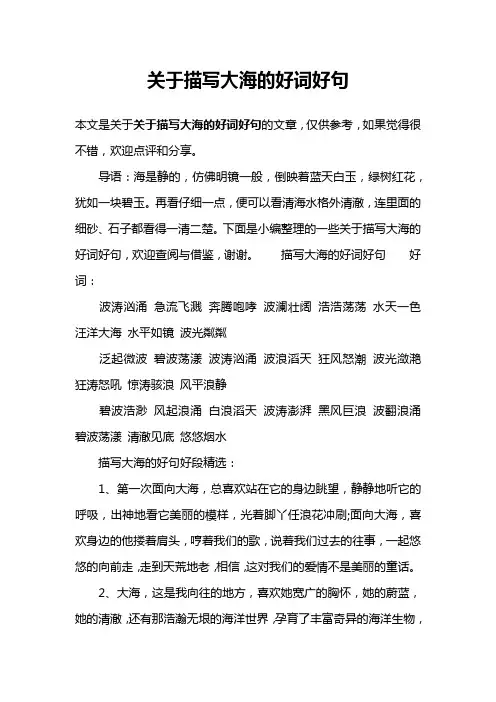 关于描写大海的好词好句

本文是关于关于描写大海的好词好句的文章，仅供参考，如果觉得很不错，欢迎点评和分享。

导语：海是静的，仿佛明镜一般，倒映着蓝天白玉，绿树红花，犹如一块碧玉。再看仔细一点，便可以看清海水格外清澈，连里面的细砂、石子都看得一清二楚。下面是小编整理的一些关于描写大海的好词好句，欢迎查阅与借鉴，谢谢。　　描写大海的好词好句　　好词：

波涛汹涌 急流飞溅 奔腾咆哮 波澜壮阔 浩浩荡荡 水天一色 汪洋大海 水平如镜 波光粼粼

泛起微波 碧波荡漾 波涛汹涌 波浪滔天 狂风怒潮 波光潋滟 狂涛怒吼 惊涛骇浪 风平浪静

碧波浩渺 风起浪涌 白浪滔天 波涛澎湃 黑风巨浪 波翻浪涌 碧波荡漾 清澈见底 悠悠烟水

描写大海的好句好段精选：

1、第一次面向大海，总喜欢站在它的身边眺望，静静地听它的呼吸，出神地看它美丽的模样，光着脚丫任浪花冲刷;面向大海，喜欢身边的他搂着肩头，哼着我们的歌，说着我们过去的往事，一起悠悠的向前走，走到天荒地老，相信，这对我们的爱情不是美丽的童话。

2、大海，这是我向往的地方，喜欢她宽广的胸怀，她的蔚蓝，她的清澈，还有那浩瀚无垠的海洋世界，孕育了丰富奇异的海洋生物，